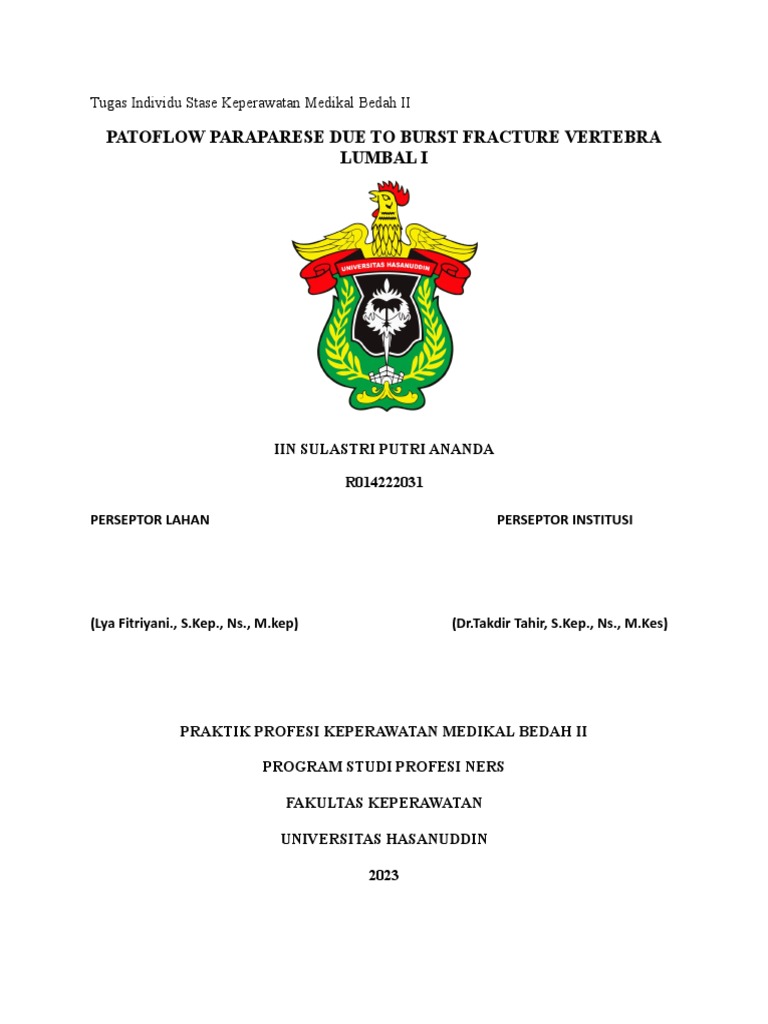 Tugas Individu Stase Keperawatan Medikal Bedah II

PATOFLOW PARAPARESE DUE TO BURST FRACTURE VERTEBRA LUMBAL I

UNIVERSITAS HASANUDDIN

IIN SULASTRI PUTRI ANANDA

R014222031

PERSEPTOR LAHAN

PERSEPTOR INSTITUSI

(Lya Fitriyani., S.Kep., Ns., M.kep)

(Dr.Takdir Tahir, S.Kep., Ns., M.Kes)

PRAKTIK PROFESI KEPERAWATAN MEDIKAL BEDAH II

PROGRAM STUDI PROFESI NERS

FAKULTAS KEPERAWATAN

UNIVERSITAS HASANUDDIN

2023